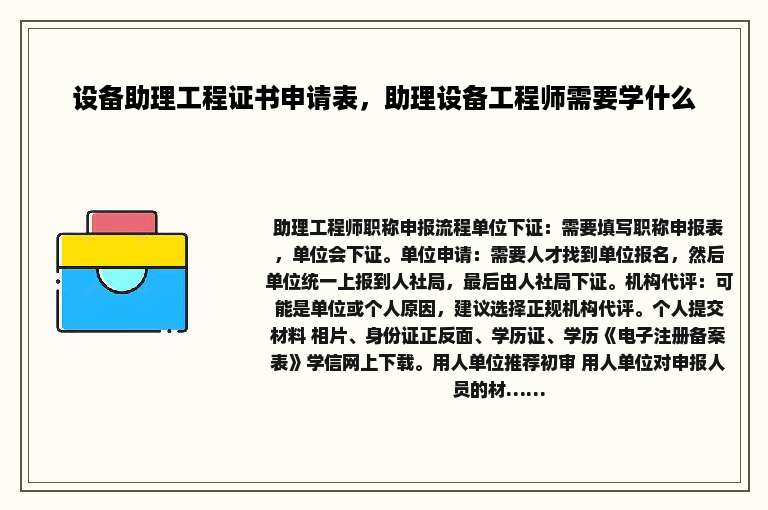 设备助理工程证书申请表，助理设备工程师需要学什么

助理工程师职称申报流程单位下证：需要填写职称申报表，单位会下证。单位申请：需要人才找到单位报名，然后单位统一上报到人社局，最后由人社局下证。机构代评：可能是单位或个人原因，建议选择正规机构代评。个人提交材料 相片、身份证正反面、学历证、学历《电子注册备案表》学信网上下载。用人单位推荐初审 用人单位对申报人员的材......